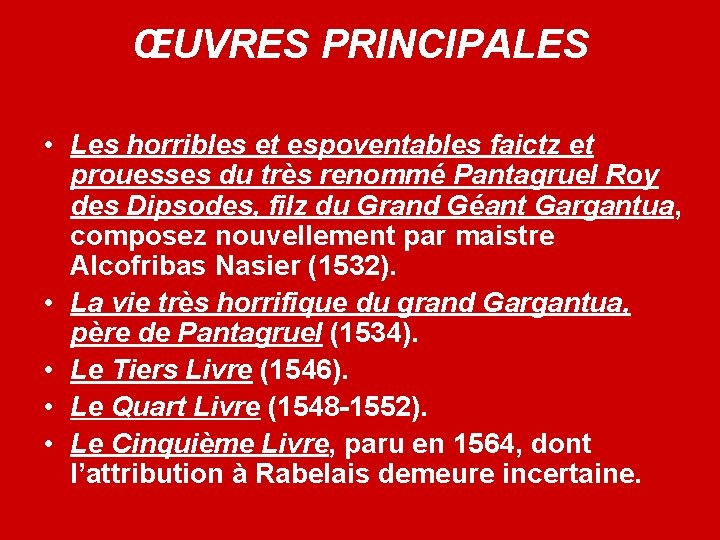 ŒUVRES PRINCIPALES

• Les horribles et espoventables faictz et prouesses du très renommé Pantagruel Roy des Dipsodes, filz du Grand Géant Gargantua, composez nouvellement par maistre Alcofribas Nasier (1532).
• La vie très horrifique du grand Gargantua, père de Pantagruel (1534).
• Le Tiers Livre (1546).
• Le Quart Livre (1548-1552).
• Le Cinquième Livre, paru en 1564, dont l'attribution à Rabelais demeure incertaine.